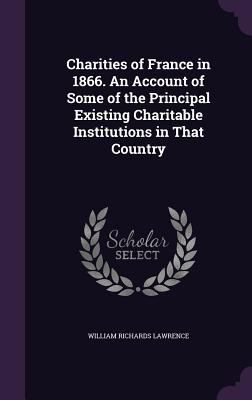 Charities of France in 1866. An Account of Some of the Principal Existing Charitable Institutions in That Country

Scholar SELECT

WILLIAM RICHARDS LAWRENCE